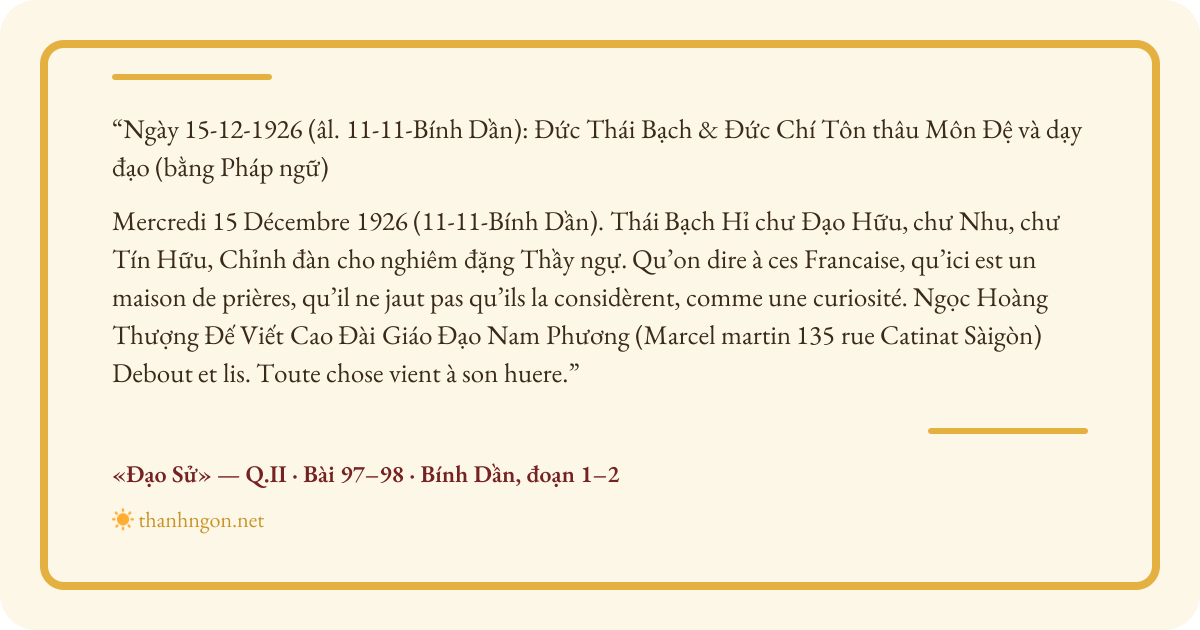 "Ngày 15-12-1926 (âl. 11-11-Bính Dần): Đức Thái Bạch & Đức Chí Tôn thâu Môn Đệ và dạy đạo (bằng Pháp ngữ)

Mercredi 15 Décembre 1926 (11-11-Bính Dần). Thái Bạch Hỉ chư Đạo Hữu, chư Nhu, chư Tín Hữu, Chỉnh đàn cho nghiêm đặng Thầy ngự. Qu'on dire à ces Francaise, qu'ici est un maison de prières, qu'il ne jaut pas qu'ils la considèrent, comme une curiosité. Ngọc Hoàng Thượng Đế Viết Cao Đài Giáo Đạo Nam Phương (Marcel martin 135 rue Catinat Sàigòn) Debout et lis. Toute chose vient à son huere."

«Đạo Sử» — Q.II · Bài 97–98 · Bính Dần, đoạn 1–2

thanhngon.net